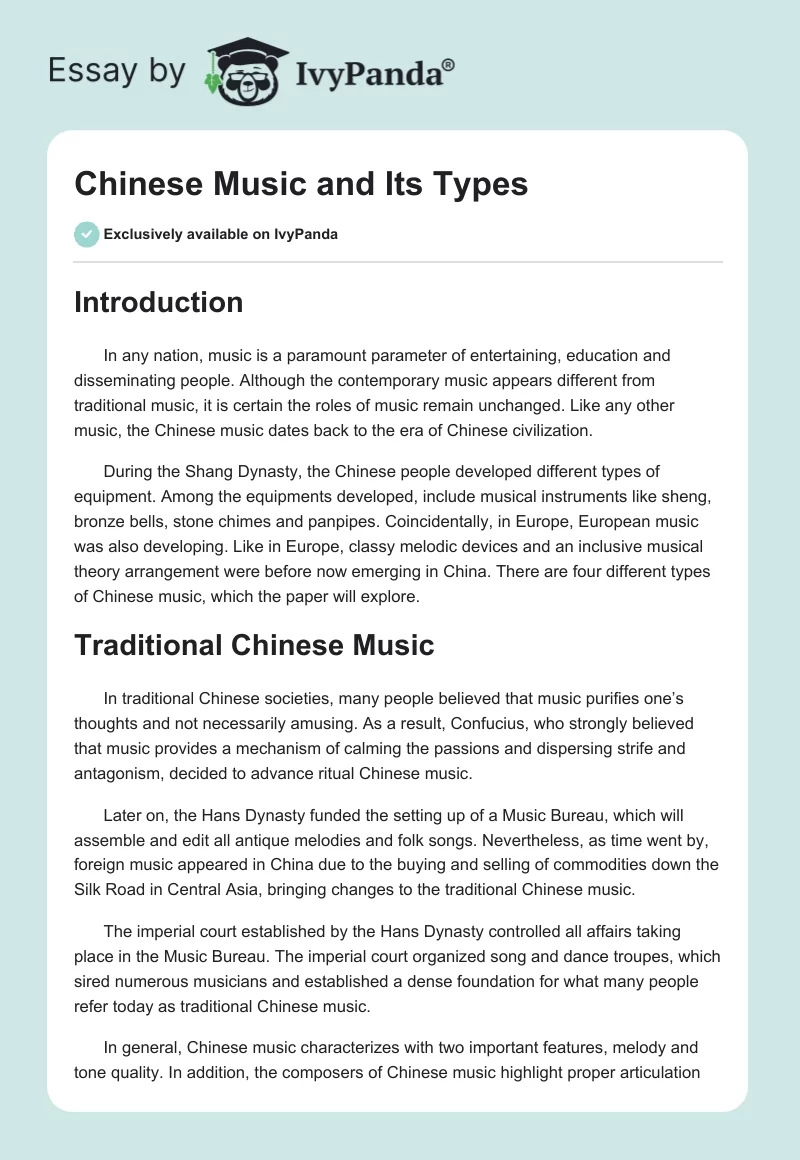 Essay by IvyPanda®

Chinese Music and Its Types

Exclusively available on IvyPanda

Introduction

In any nation, music is a paramount parameter of entertaining, education and disseminating people. Although the contemporary music appears different from traditional music, it is certain the roles of music remain unchanged. Like any other music, the Chinese music dates back to the era of Chinese civilization.

During the Shang Dynasty, the Chinese people developed different types of equipment. Among the equipments developed, include musical instruments like sheng, bronze bells, stone chimes and panpipes. Coincidentally, in Europe, European music was also developing. Like in Europe, classy melodic devices and an inclusive musical theory arrangement were before now emerging in China. There are four different types of Chinese music, which the paper will explore.

Traditional Chinese Music

In traditional Chinese societies, many people believed that music purifies one's thoughts and not necessarily amusing. As a result, Confucius, who strongly believed that music provides a mechanism of calming the passions and dispersing strife and antagonism, decided to advance ritual Chinese music.

Later on, the Hans Dynasty funded the setting up of a Music Bureau, which will assemble and edit all antique melodies and folk songs. Nevertheless, as time went by, foreign music appeared in China due to the buying and selling of commodities down the Silk Road in Central Asia, bringing changes to the traditional Chinese music.

The imperial court established by the Hans Dynasty controlled all affairs taking place in the Music Bureau. The imperial court organized song and dance troupes, which sired numerous musicians and established a dense foundation for what many people refer today as traditional Chinese music.

In general, Chinese music characterizes with two important features, melody and tone quality. In addition, the composers of Chinese music highlight proper articulation